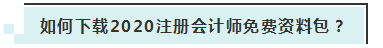 如何下载2020注册会计师免费资料包？